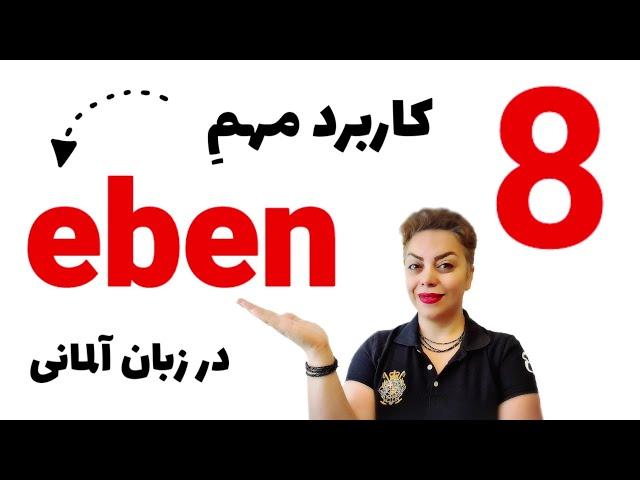 8
کاربرد مهمِ
eben
در زبان آلمانی